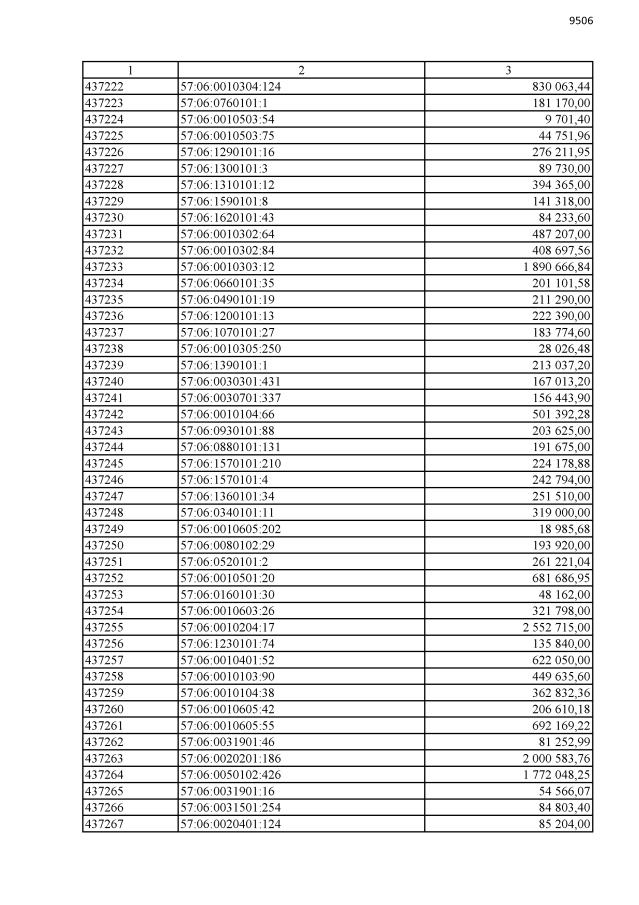 9506

| 1 | 2 | 3 |
|---|---|---|
| 437222 | 57:06:0010304:124 | 830 063,44 |
| 437223 | 57:06:0760101:1 | 181 170,00 |
| 437224 | 57:06:0010503:54 | 9 701,40 |
| 437225 | 57:06:0010503:75 | 44 751,96 |
| 437226 | 57:06:1290101:16 | 276 211,95 |
| 437227 | 57:06:1300101:3 | 89 730,00 |
| 437228 | 57:06:1310101:12 | 394 365,00 |
| 437229 | 57:06:1590101:8 | 141 318,00 |
| 437230 | 57:06:1620101:43 | 84 233,60 |
| 437231 | 57:06:0010302:64 | 487 207,00 |
| 437232 | 57:06:0010302:84 | 408 697,56 |
| 437233 | 57:06:0010303:12 | 1 890 666,84 |
| 437234 | 57:06:0660101:35 | 201 101,58 |
| 437235 | 57:06:0490101:19 | 211 290,00 |
| 437236 | 57:06:1200101:13 | 222 390,00 |
| 437237 | 57:06:1070101:27 | 183 774,60 |
| 437238 | 57:06:0010305:250 | 28 026,48 |
| 437239 | 57:06:1390101:1 | 213 037,20 |
| 437240 | 57:06:0030301:431 | 167 013,20 |
| 437241 | 57:06:0030701:337 | 156 443,90 |
| 437242 | 57:06:0010104:66 | 501 392,28 |
| 437243 | 57:06:0930101:88 | 203 625,00 |
| 437244 | 57:06:0880101:131 | 191 675,00 |
| 437245 | 57:06:1570101:210 | 224 178,88 |
| 437246 | 57:06:1570101:4 | 242 794,00 |
| 437247 | 57:06:1360101:34 | 251 510,00 |
| 437248 | 57:06:0340101:11 | 319 000,00 |
| 437249 | 57:06:0010605:202 | 18 985,68 |
| 437250 | 57:06:0080102:29 | 193 920,00 |
| 437251 | 57:06:0520101:2 | 261 221,04 |
| 437252 | 57:06:0010501:20 | 681 686,95 |
| 437253 | 57:06:0160101:30 | 48 162,00 |
| 437254 | 57:06:0010603:26 | 321 798,00 |
| 437255 | 57:06:0010204:17 | 2 552 715,00 |
| 437256 | 57:06:1230101:74 | 135 840,00 |
| 437257 | 57:06:0010401:52 | 622 050,00 |
| 437258 | 57:06:0010103:90 | 449 635,60 |
| 437259 | 57:06:0010104:38 | 362 832,36 |
| 437260 | 57:06:0010605:42 | 206 610,18 |
| 437261 | 57:06:0010605:55 | 692 169,22 |
| 437262 | 57:06:0031901:46 | 81 252,99 |
| 437263 | 57:06:0020201:186 | 2 000 583,76 |
| 437264 | 57:06:0050102:426 | 1 772 048,25 |
| 437265 | 57:06:0031901:16 | 54 566,07 |
| 437266 | 57:06:0031501:254 | 84 803,40 |
| 437267 | 57:06:0020401:124 | 85 204,00 |